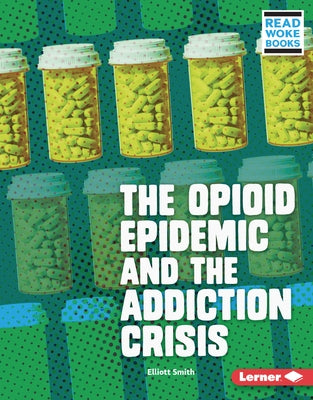 READ WOKE BOOKS

THE OPIOID EPIDEMIC AND THE ADDICTION CRISIS

Elliott Smith

Lerner